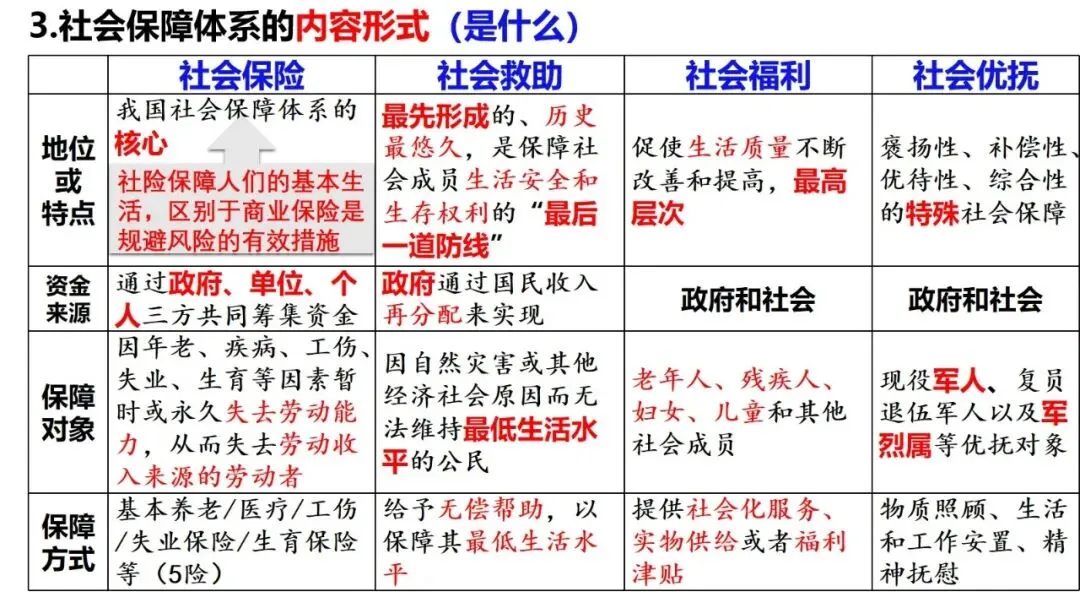 3.社会保障体系的内容形式（是什么）

| | 社会保险 | 社会救助 | 社会福利 | 社会优抚 |
|---|---|---|---|---|
| 地位或特点 | 我国社会保障体系的核心 社险保障人们的基本生活，区别于商业保险是规避风险的有效措施 | 最先形成的、历史最悠久，是保障社会成员生活安全和生存权利的“最后一道防线” | 促使生活质量不断改善和提高，最高层次 | 褒扬性、补偿性、优待性、综合性的特殊社会保障 |
| 资金来源 | 通过政府、单位、个人三方共同筹集资金 | 政府通过国民收入再分配来实现 | 政府和社会 | 政府和社会 |
| 保障对象 | 因年老、疾病、工伤、失业、生育等因素暂时或永久失去劳动能力，从而失去劳动收入来源的劳动者 | 因自然灾害或其他经济社会原因而无法维持最低生活水平的公民 | 老年人、残疾人、妇女、儿童和其他社会成员 | 现役军人、复员退伍军人以及军烈属等优抚对象 |
| 保障方式 | 基本养老/医疗/工伤/失业保险/生育保险等（5险） | 给予无偿帮助，以保障其最低生活水平 | 提供社会化服务、实物供给或者福利津贴 | 物质照顾、生活和工作安置、精神抚慰 |